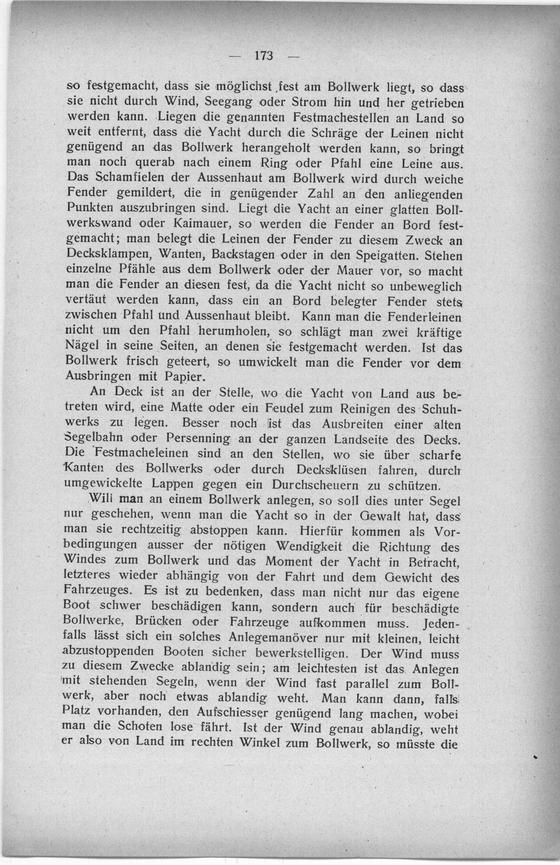 — 173 —

so festgemacht, dass sie möglichst fest am Bollwerk liegt, so dass sie nicht durch Wind, Seegang oder Strom hin und her getrieben werden kann. Liegen die genannten Festmachestellen an Land so weit entfernt, dass die Yacht durch die Schräge der Leinen nicht genügend an das Bollwerk herangeholt werden kann, so bringt man noch querab nach einem Ring oder Pfahl eine Leine aus. Das Schamfielen der Aussenhaut am Bollwerk wird durch weiche Fender gemildert, die in genügender Zahl an den anliegenden Punkten auszubringen sind. Liegt die Yacht an einer glatten Bollwerkswand oder Kaimauer, so werden die Fender an Bord festgemacht; man belegt die Leinen der Fender zu diesem Zweck an Decksklampen, Wanten, Backstagen oder in den Speigatten. Stehen einzelne Pfähle aus dem Bollwerk oder der Mauer vor, so macht man die Fender an diesen fest, da die Yacht nicht so unbeweglich vertäut werden kann, dass ein an Bord belegter Fender stets zwischen Pfahl und Aussenhaut bleibt. Kann man die Fenderleinen nicht um den Pfahl herumholen, so schlägt man zwei kräftige Nägel in seine Seiten, an denen sie festgemacht werden. Ist das Bollwerk frisch geteert, so umwickelt man die Fender vor dem Ausbringen mit Papier.

An Deck ist an der Stelle, wo die Yacht von Land aus betreten wird, eine Matte oder ein Feudel zum Reinigen des Schuhwerks zu legen. Besser noch ist das Ausbreiten einer alten Segelbahn oder Persenning an der ganzen Landseite des Decks. Die Festmacheleinen sind an den Stellen, wo sie über scharfe Kanten des Bollwerks oder durch Decksklüsen fahren, durch umgewickelte Lappen gegen ein Durchscheuern zu schützen.

Will man an einem Bollwerk anlegen, so soll dies unter Segel nur geschehen, wenn man die Yacht so in der Gewalt hat, dass man sie rechtzeitig abstoppen kann. Hierfür kommen als Vorbedingungen ausser der nötigen Wendigkeit die Richtung des Windes zum Bollwerk und das Moment der Yacht in Betracht, letzteres wieder abhängig von der Fahrt und dem Gewicht des Fahrzeuges. Es ist zu bedenken, dass man nicht nur das eigene Boot schwer beschädigen kann, sondern auch für beschädigte Bollwerke, Brücken oder Fahrzeuge aufkommen muss. Jedenfalls lässt sich ein solches Anlegemanöver nur mit kleinen, leicht abzustoppenden Booten sicher bewerkstelligen. Der Wind muss zu diesem Zwecke ablandig sein; am leichtesten ist das Anlegen mit stehenden Segeln, wenn der Wind fast parallel zum Bollwerk, aber noch etwas ablandig weht. Man kann dann, falls Platz vorhanden, den Aufschiesser genügend lang machen, wobei man die Schoten lose fährt. Ist der Wind genau ablandig, weht er also von Land im rechten Winkel zum Bollwerk, so müsste die